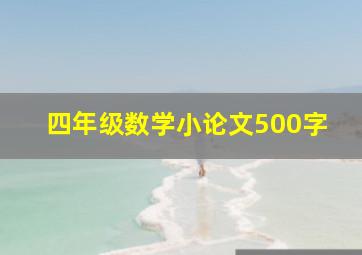 四年级数学小论文500字